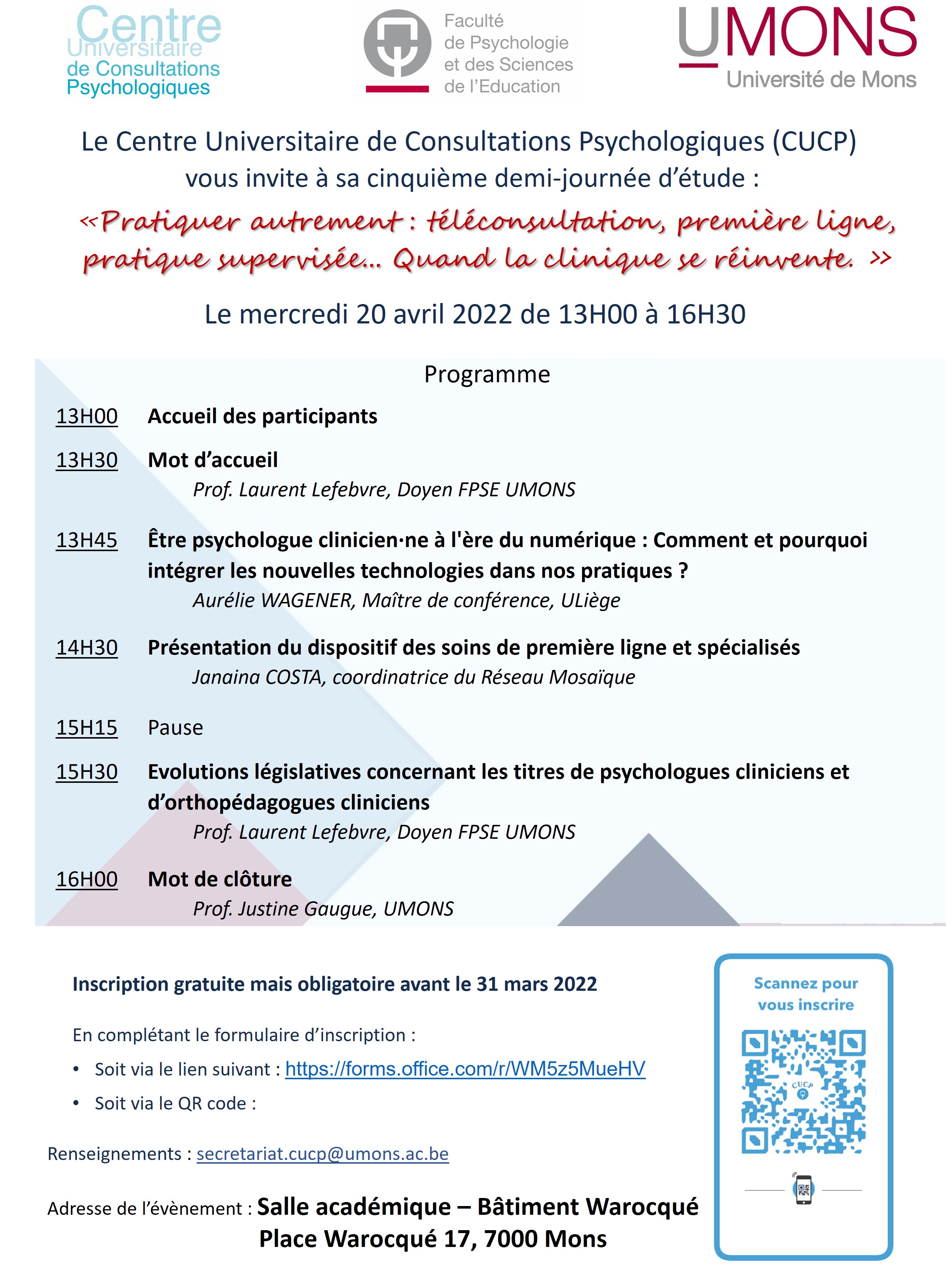 Centre Universitaire de Consultations Psychologiques

Faculté de Psychologie et des Sciences de l'Education

UMONS Université de Mons

Le Centre Universitaire de Consultations Psychologiques (CUCP) vous invite à sa cinquième demi-journée d'étude :

«Pratiquer autrement : téléconsultation, première ligne, pratique supervisée… Quand la clinique se réinvente. »

Le mercredi 20 avril 2022 de 13H00 à 16H30

Programme

13H00 Accueil des participants

13H30 Mot d'accueil
Prof. Laurent Lefebvre, Doyen FPSE UMONS

13H45 Être psychologue clinicien·ne à l'ère du numérique : Comment et pourquoi intégrer les nouvelles technologies dans nos pratiques ?
Aurélie WAGENER, Maître de conférence, ULiège

14H30 Présentation du dispositif des soins de première ligne et spécialisés
Janaina COSTA, coordinatrice du Réseau Mosaïque

15H15 Pause

15H30 Evolutions législatives concernant les titres de psychologues cliniciens et d'orthopédagogues cliniciens
Prof. Laurent Lefebvre, Doyen FPSE UMONS

16H00 Mot de clôture
Prof. Justine Gaugue, UMONS

Inscription gratuite mais obligatoire avant le 31 mars 2022

En complétant le formulaire d'inscription :
• Soit via le lien suivant : https://forms.office.com/r/WM5z5MueHV
• Soit via le QR code :

Renseignements : secretariat.cucp@umons.ac.be

Adresse de l'évènement : Salle académique – Bâtiment Warocqué
Place Warocqué 17, 7000 Mons

Scannez pour vous inscrire

CUCP